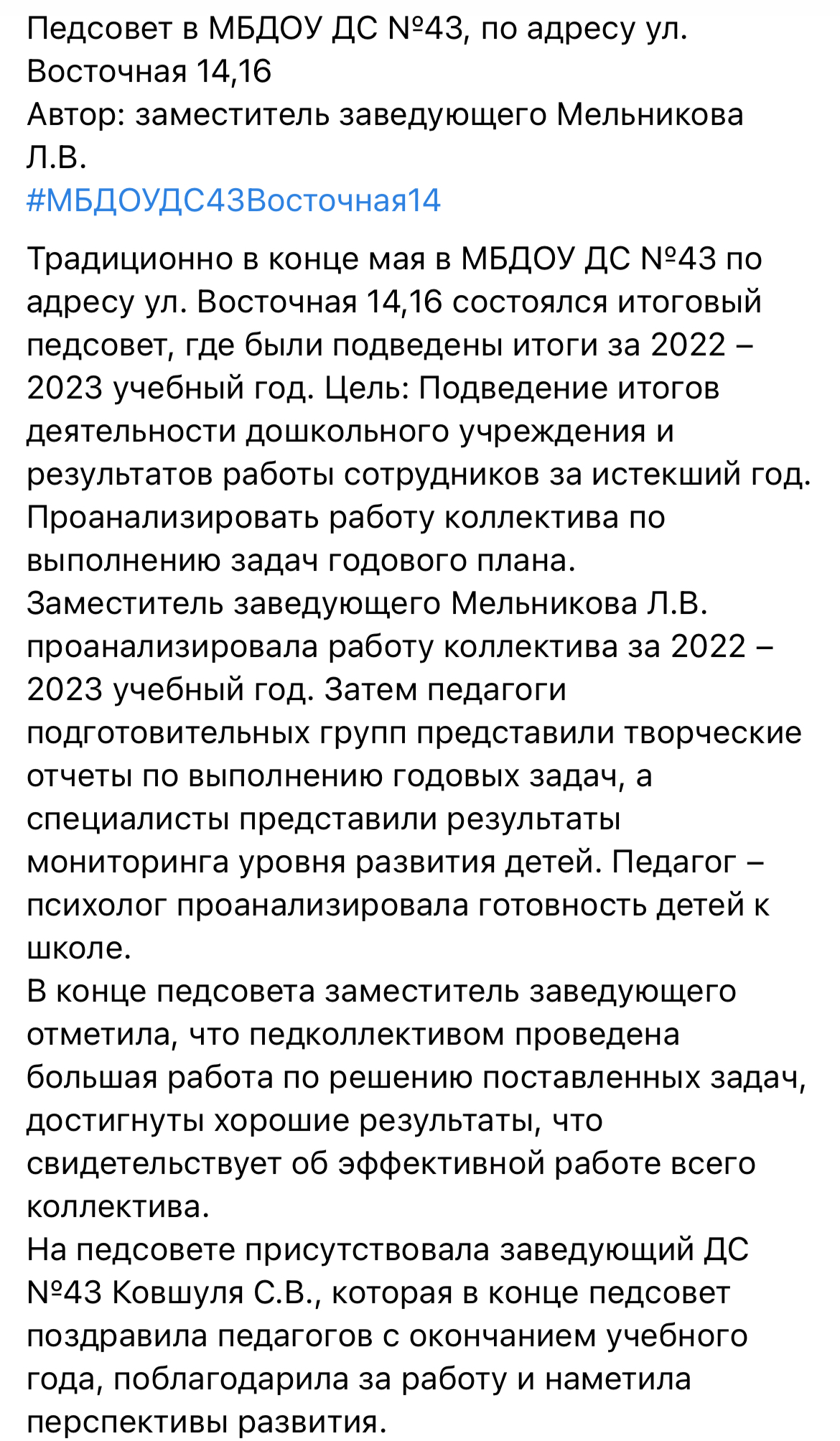 Педсовет в МБДОУ ДС №43, по адресу ул. Восточная 14,16
Автор: заместитель заведующего Мельникова Л.В.
#МБДОУДС43Восточная14

Традиционно в конце мая в МБДОУ ДС №43 по адресу ул. Восточная 14,16 состоялся итоговый педсовет, где были подведены итоги за 2022 – 2023 учебный год. Цель: Подведение итогов деятельности дошкольного учреждения и результатов работы сотрудников за истекший год. Проанализировать работу коллектива по выполнению задач годового плана.
Заместитель заведующего Мельникова Л.В. проанализировала работу коллектива за 2022 – 2023 учебный год. Затем педагоги подготовительных групп представили творческие отчеты по выполнению годовых задач, а специалисты представили результаты мониторинга уровня развития детей. Педагог – психолог проанализировала готовность детей к школе.
В конце педсовета заместитель заведующего отметила, что педколлективом проведена большая работа по решению поставленных задач, достигнуты хорошие результаты, что свидетельствует об эффективной работе всего коллектива.
На педсовете присутствовала заведующий ДС №43 Ковшуля С.В., которая в конце педсовет поздравила педагогов с окончанием учебного года, поблагодарила за работу и наметила перспективы развития.